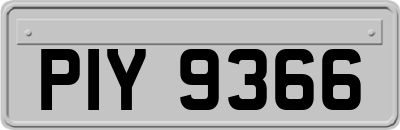 PIY 9366